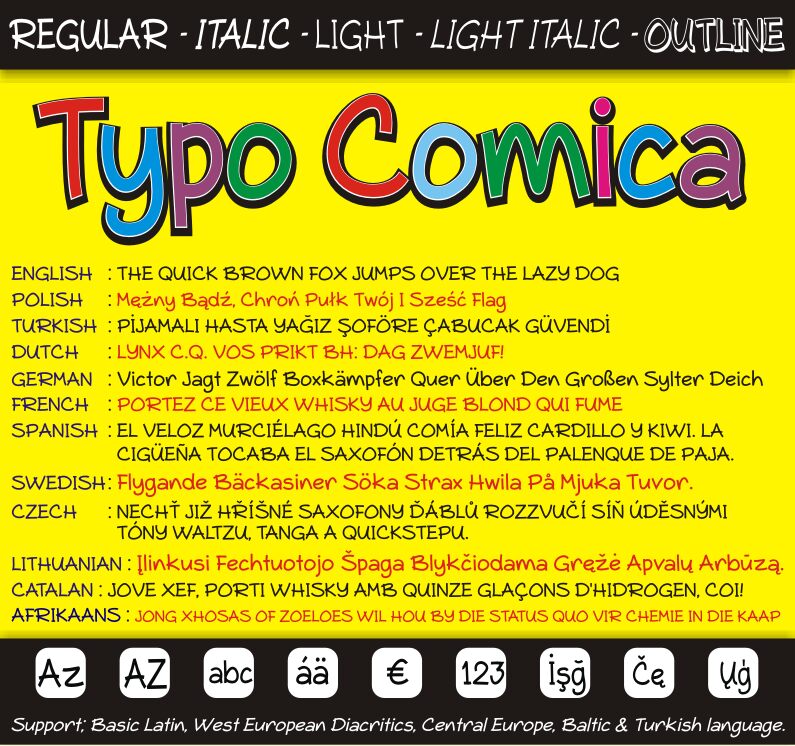 REGULAR - ITALIC - LIGHT - LIGHT ITALIC - OUTLINE

Typo Comica

ENGLISH : THE QUICK BROWN FOX JUMPS OVER THE LAZY DOG
POLISH : Mężny Bądź, Chroń Pułk Twój I Sześć Flag
TURKISH : PİJAMALI HASTA YAĞIZ ŞOFÖRE ÇABUCAK GÜVENDİ
DUTCH : LYNX C.Q. VOS PRIKT BH: DAG ZWEMJUF!
GERMAN : Victor Jagt Zwölf Boxkämpfer Quer Über Den Großen Sylter Deich
FRENCH : PORTEZ CE VIEUX WHISKY AU JUGE BLOND QUI FUME
SPANISH : EL VELOZ MURCIÉLAGO HINDÚ COMÍA FELIZ CARDILLO Y KIWI. LA CIGÜEÑA TOCABA EL SAXOFÓN DETRÁS DEL PALENQUE DE PAJA.
SWEDISH : Flygande Bäckasiner Söka Strax Hwila På Mjuka Tuvor.
CZECH : NECHŤ JIŽ HŘÍŠNÉ SAXOFONY ĎÁBLŮ ROZZVUČÍ SÍŇ ÚDĚSNÝMI TÓNY WALTZU, TANGA A QUICKSTEPU.
LITHUANIAN : Įlinkusi Fechtuotojo Špaga Blykčiodama Gręžė Apvalų Arbūzą.
CATALAN : JOVE XEF, PORTI WHISKY AMB QUINZE GLAÇONS D'HIDROGEN, COI!
AFRIKAANS : JONG XHOSAS OF ZOELOES WIL HOU BY DIE STATUS QUO VIR CHEMIE IN DIE KAAP

Az AZ abc áä € 123 İşğ Čę Ųģ

Support; Basic Latin, West European Diacritics, Central Europe, Baltic & Turkish language.